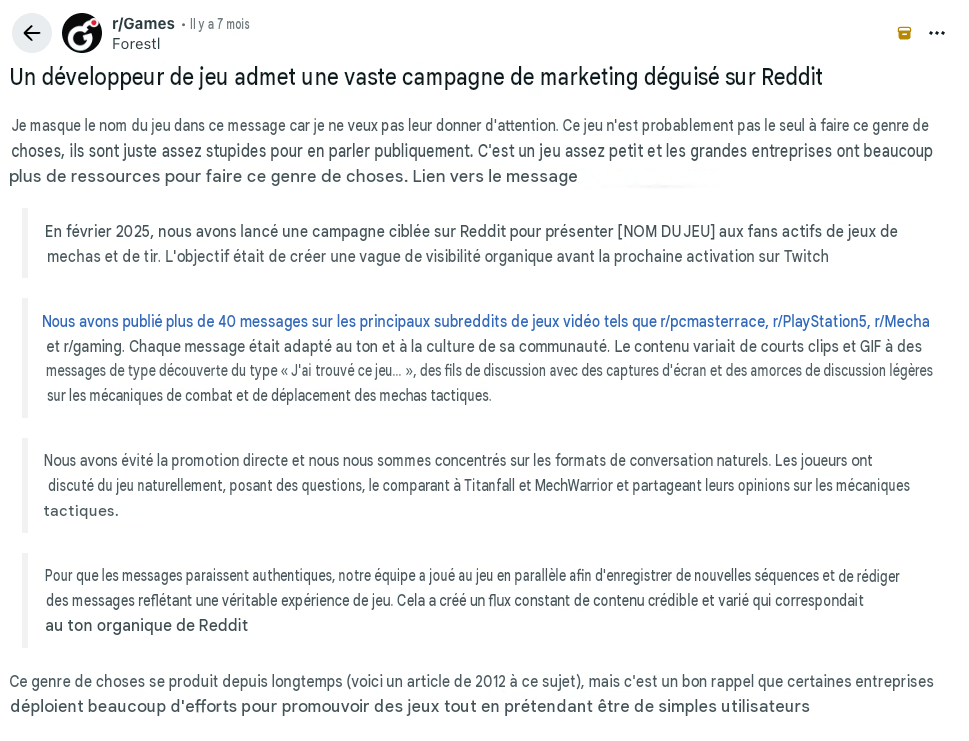 r/Games • Il y a 7 mois
Forestl

Un développeur de jeu admet une vaste campagne de marketing déguisé sur Reddit

Je masque le nom du jeu dans ce message car je ne veux pas leur donner d'attention. Ce jeu n'est probablement pas le seul à faire ce genre de choses, ils sont juste assez stupides pour en parler publiquement. C'est un jeu assez petit et les grandes entreprises ont beaucoup plus de ressources pour faire ce genre de choses. Lien vers le message

En février 2025, nous avons lancé une campagne ciblée sur Reddit pour présenter [NOM DU JEU] aux fans actifs de jeux de mechas et de tir. L'objectif était de créer une vague de visibilité organique avant la prochaine activation sur Twitch

Nous avons publié plus de 40 messages sur les principaux subreddits de jeux vidéo tels que r/pcmasterrace, r/PlayStation5, r/Mecha et r/gaming. Chaque message était adapté au ton et à la culture de sa communauté. Le contenu variait de courts clips et GIF à des messages de type découverte du type « J'ai trouvé ce jeu... », des fils de discussion avec des captures d'écran et des amorces de discussion légères sur les mécaniques de combat et de déplacement des mechas tactiques.

Nous avons évité la promotion directe et nous nous sommes concentrés sur les formats de conversation naturels. Les joueurs ont discuté du jeu naturellement, posant des questions, le comparant à Titanfall et MechWarrior et partageant leurs opinions sur les mécaniques tactiques.

Pour que les messages paraissent authentiques, notre équipe a joué au jeu en parallèle afin d'enregistrer de nouvelles séquences et de rédiger des messages reflétant une véritable expérience de jeu. Cela a créé un flux constant de contenu crédible et varié qui correspondait au ton organique de Reddit

Ce genre de choses se produit depuis longtemps (voici un article de 2012 à ce sujet), mais c'est un bon rappel que certaines entreprises déploient beaucoup d'efforts pour promouvoir des jeux tout en prétendant être de simples utilisateurs